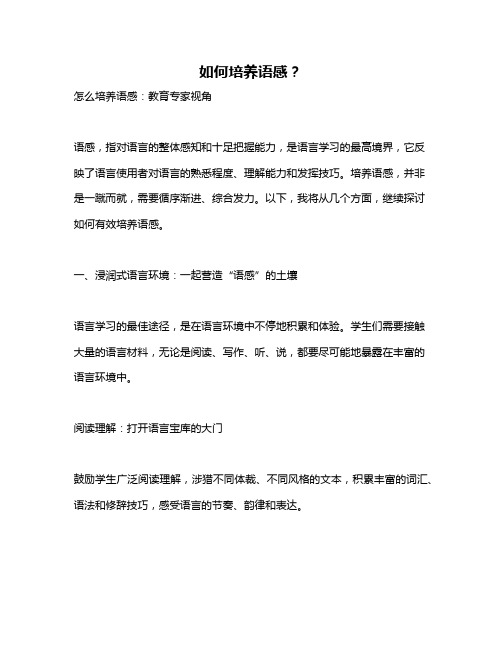 如何培养语感？

怎么培养语感：教育专家视角

语感，指对语言的整体感知和十足把握能力，是语言学习的最高境界，它反映了语言使用者对语言的熟悉程度、理解能力和发挥技巧。培养语感，并非是一蹴而就，需要循序渐进、综合发力。以下，我将从几个方面，继续探讨如何有效培养语感。

一、浸润式语言环境：一起营造“语感”的土壤

语言学习的最佳途径，是在语言环境中不停地积累和体验。学生们需要接触大量的语言材料，无论是阅读、写作、听、说，都要尽可能地暴露在丰富的语言环境中。

阅读理解：打开语言宝库的大门

鼓励学生广泛阅读理解，涉猎不同体裁、不同风格的文本，积累丰富的词汇、语法和修辞技巧，感受语言的节奏、韵律和表达。